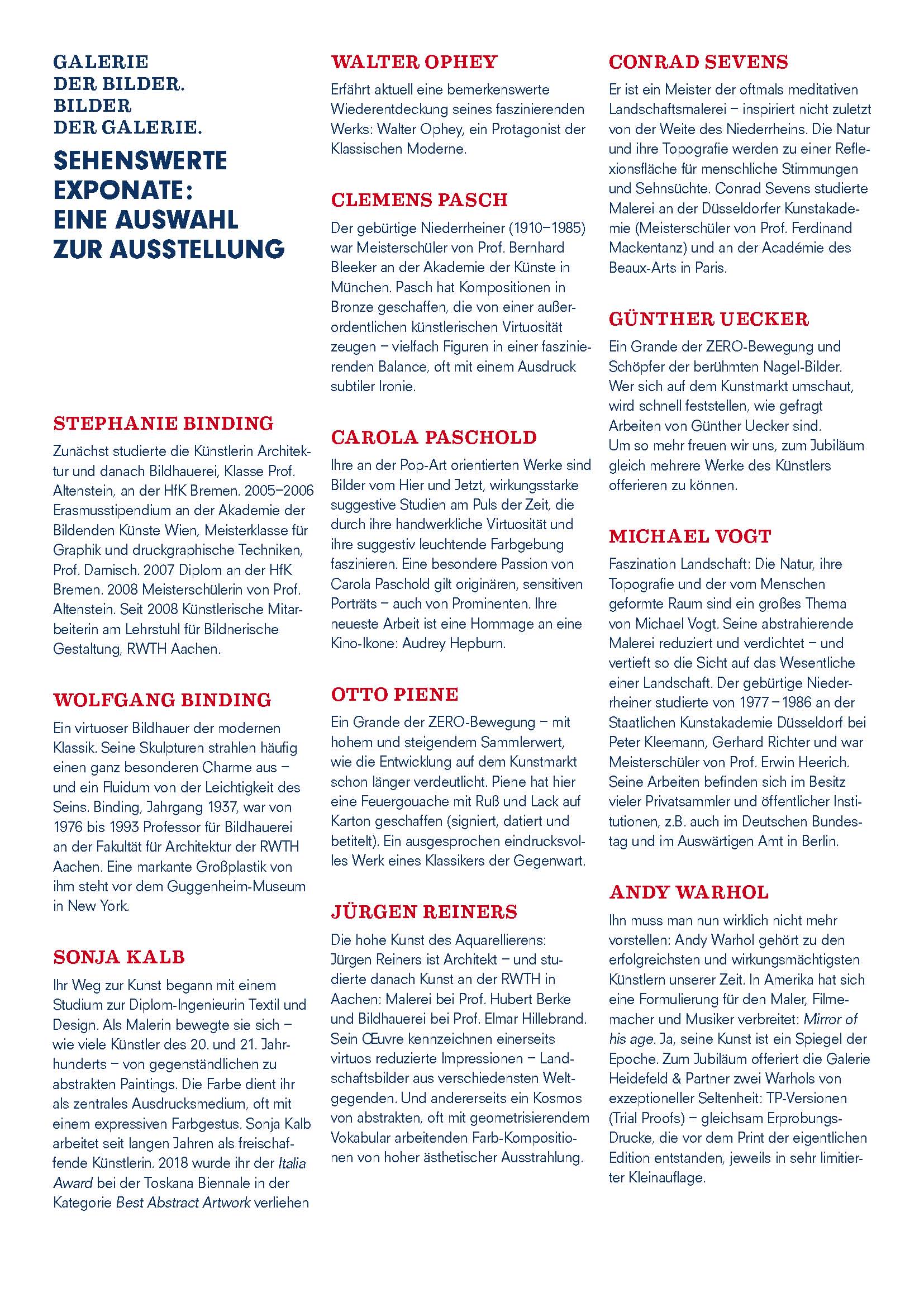 GALERIE
DER BILDER.
BILDER
DER GALERIE.

SEHENSWERTE EXPONATE: EINE AUSWAHL ZUR AUSSTELLUNG

STEPHANIE BINDING

Zunächst studierte die Künstlerin Architektur und danach Bildhauerei, Klasse Prof. Altenstein, an der HfK Bremen. 2005–2006 Erasmusstipendium an der Akademie der Bildenden Künste Wien, Meisterklasse für Graphik und druckgraphische Techniken, Prof. Damisch. 2007 Diplom an der HfK Bremen. 2008 Meisterschülerin von Prof. Altenstein. Seit 2008 Künstlerische Mitarbeiterin am Lehrstuhl für Bildnerische Gestaltung, RWTH Aachen.

WOLFGANG BINDING

Ein virtuoser Bildhauer der modernen Klassik. Seine Skulpturen strahlen häufig einen ganz besonderen Charme aus – und ein Fluidum von der Leichtigkeit des Seins. Binding, Jahrgang 1937, war von 1976 bis 1993 Professor für Bildhauerei an der Fakultät für Architektur der RWTH Aachen. Eine markante Großplastik von ihm steht vor dem Guggenheim-Museum in New York.

SONJA KALB

Ihr Weg zur Kunst begann mit einem Studium zur Diplom-Ingenieurin Textil und Design. Als Malerin bewegte sie sich – wie viele Künstler des 20. und 21. Jahrhunderts – von gegenständlichen zu abstrakten Paintings. Die Farbe dient ihr als zentrales Ausdrucksmedium, oft mit einem expressiven Farbgestus. Sonja Kalb arbeitet seit langen Jahren als freischaffende Künstlerin. 2018 wurde ihr der Italia Award bei der Toskana Biennale in der Kategorie Best Abstract Artwork verliehen

WALTER OPHEY

Erfährt aktuell eine bemerkenswerte Wiederentdeckung seines faszinierenden Werks: Walter Ophey, ein Protagonist der Klassischen Moderne.

CLEMENS PASCH

Der gebürtige Niederrheiner (1910–1985) war Meisterschüler von Prof. Bernhard Bleeker an der Akademie der Künste in München. Pasch hat Kompositionen in Bronze geschaffen, die von einer außerordentlichen künstlerischen Virtuosität zeugen – vielfach Figuren in einer faszinierenden Balance, oft mit einem Ausdruck subtiler Ironie.

CAROLA PASCHOLD

Ihre an der Pop-Art orientierten Werke sind Bilder vom Hier und Jetzt, wirkungsstarke suggestive Studien am Puls der Zeit, die durch ihre handwerkliche Virtuosität und ihre suggestiv leuchtende Farbgebung faszinieren. Eine besondere Passion von Carola Paschold gilt originären, sensitiven Porträts – auch von Prominenten. Ihre neueste Arbeit ist eine Hommage an eine Kino-Ikone: Audrey Hepburn.

OTTO PIENE

Ein Grande der ZERO-Bewegung – mit hohem und steigendem Sammlerwert, wie die Entwicklung auf dem Kunstmarkt schon länger verdeutlicht. Piene hat hier eine Feuergouache mit Ruß und Lack auf Karton geschaffen (signiert, datiert und betitelt). Ein ausgesprochen eindrucksvolles Werk eines Klassikers der Gegenwart.

JÜRGEN REINERS

Die hohe Kunst des Aquarellierens: Jürgen Reiners ist Architekt – und studierte danach Kunst an der RWTH in Aachen: Malerei bei Prof. Hubert Berke und Bildhauerei bei Prof. Elmar Hillebrand. Sein Œuvre kennzeichnen einerseits virtuos reduzierte Impressionen – Landschaftsbilder aus verschiedensten Weltgegenden. Und andererseits ein Kosmos von abstrakten, oft mit geometrisierendem Vokabular arbeitenden Farb-Kompositionen von hoher ästhetischer Ausstrahlung.

CONRAD SEVENS

Er ist ein Meister der oftmals meditativen Landschaftsmalerei – inspiriert nicht zuletzt von der Weite des Niederrheins. Die Natur und ihre Topografie werden zu einer Reflexionsfläche für menschliche Stimmungen und Sehnsüchte. Conrad Sevens studierte Malerei an der Düsseldorfer Kunstakademie (Meisterschüler von Prof. Ferdinand Mackentanz) und an der Académie des Beaux-Arts in Paris.

GÜNTHER UECKER

Ein Grande der ZERO-Bewegung und Schöpfer der berühmten Nagel-Bilder. Wer sich auf dem Kunstmarkt umschaut, wird schnell feststellen, wie gefragt Arbeiten von Günther Uecker sind.
Um so mehr freuen wir uns, zum Jubiläum gleich mehrere Werke des Künstlers offerieren zu können.

MICHAEL VOGT

Faszination Landschaft: Die Natur, ihre Topografie und der vom Menschen geformte Raum sind ein großes Thema von Michael Vogt. Seine abstrahierende Malerei reduziert und verdichtet – und vertieft so die Sicht auf das Wesentliche einer Landschaft. Der gebürtige Niederrheiner studierte von 1977 – 1986 an der Staatlichen Kunstakademie Düsseldorf bei Peter Kleemann, Gerhard Richter und war Meisterschüler von Prof. Erwin Heerich. Seine Arbeiten befinden sich im Besitz vieler Privatsammler und öffentlicher Institutionen, z.B. auch im Deutschen Bundestag und im Auswärtigen Amt in Berlin.

ANDY WARHOL

Ihn muss man nun wirklich nicht mehr vorstellen: Andy Warhol gehört zu den erfolgreichsten und wirkungsmächtigsten Künstlern unserer Zeit. In Amerika hat sich eine Formulierung für den Maler, Filmemacher und Musiker verbreitet: Mirror of his age. Ja, seine Kunst ist ein Spiegel der Epoche. Zum Jubiläum offeriert die Galerie Heidefeld & Partner zwei Warhols von exzeptioneller Seltenheit: TP-Versionen (Trial Proofs) – gleichsam Erprobungs-Drucke, die vor dem Print der eigentlichen Edition entstanden, jeweils in sehr limitierter Kleinauflage.